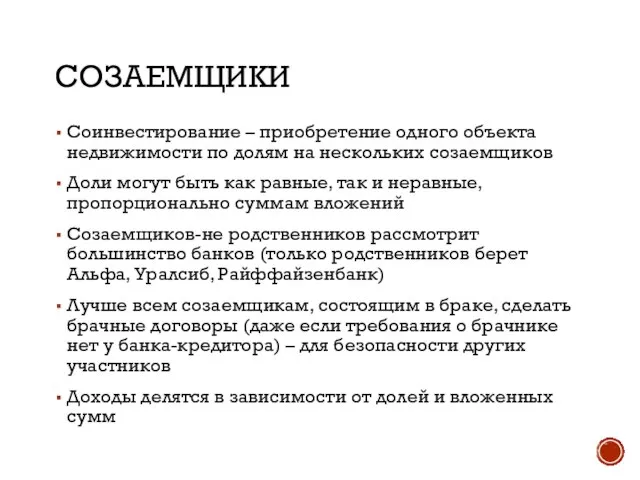 СОЗАЕМЩИКИ

▪ Соинвестирование – приобретение одного объекта недвижимости по долям на нескольких созаемщиков

▪ Доли могут быть как равные, так и неравные, пропорционально суммам вложений

▪ Созаемщиков-не родственников рассмотрит большинство банков (только родственников берет Альфа, Уралсиб, Райффайзенбанк)

▪ Лучше всем созаемщикам, состоящим в браке, сделать брачные договоры (даже если требования о брачнике нет у банка-кредитора) – для безопасности других участников

▪ Доходы делятся в зависимости от долей и вложенных сумм